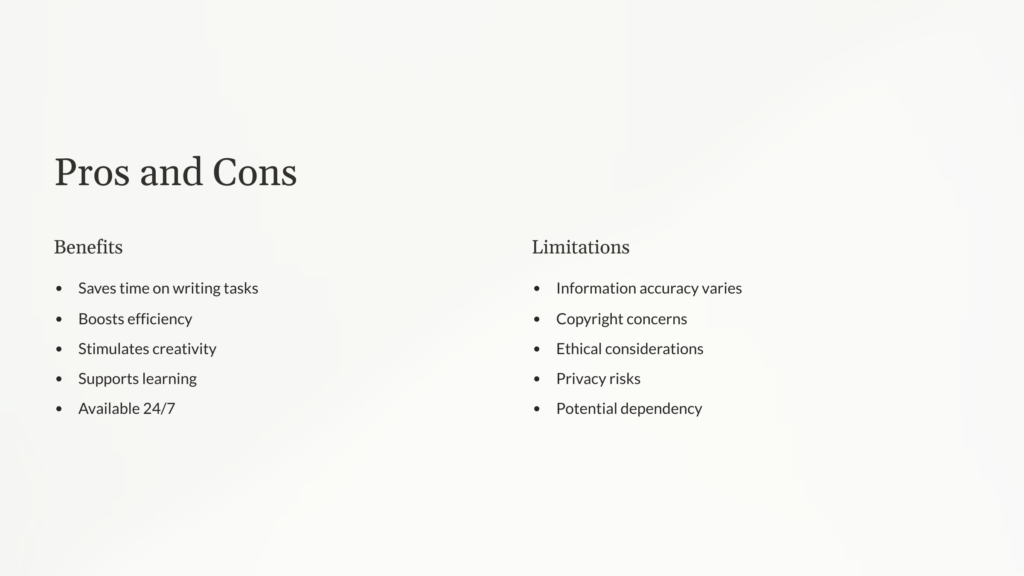 Pros and Cons

Benefits

• Saves time on writing tasks
• Boosts efficiency
• Stimulates creativity
• Supports learning
• Available 24/7

Limitations

• Information accuracy varies
• Copyright concerns
• Ethical considerations
• Privacy risks
• Potential dependency